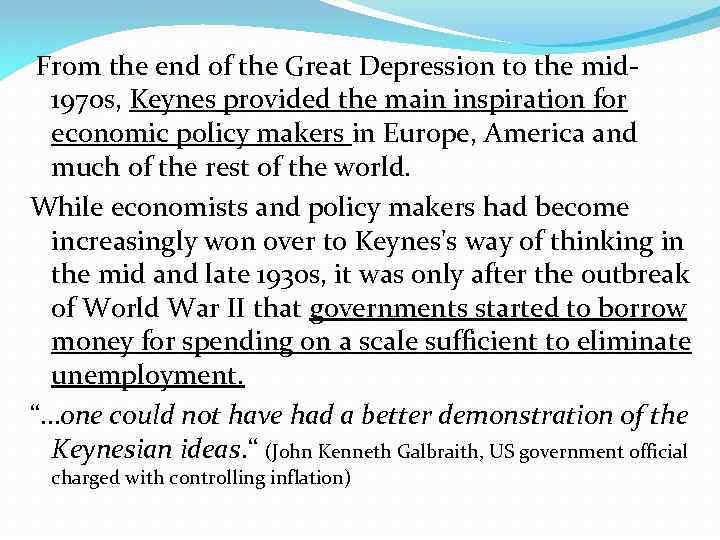 From the end of the Great Depression to the mid-1970s, Keynes provided the main inspiration for economic policy makers in Europe, America and much of the rest of the world.

While economists and policy makers had become increasingly won over to Keynes's way of thinking in the mid and late 1930s, it was only after the outbreak of World War II that governments started to borrow money for spending on a scale sufficient to eliminate unemployment.

“...one could not have had a better demonstration of the Keynesian ideas.“ (John Kenneth Galbraith, US government official charged with controlling inflation)